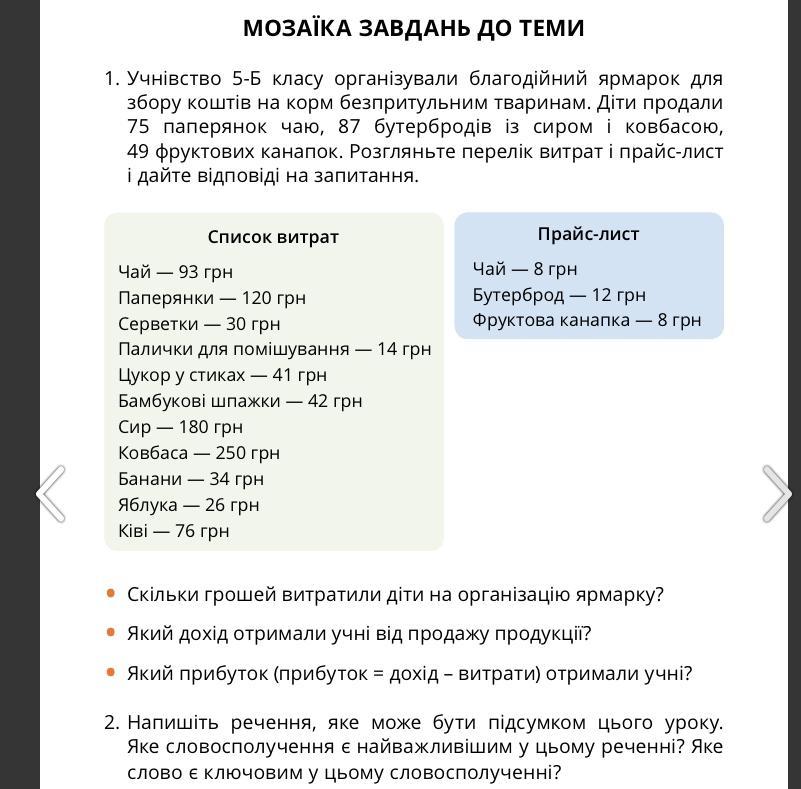 МОЗАЇКА ЗАВДАНЬ ДО ТЕМИ

1. Учнівство 5-Б класу організували благодійний ярмарок для збору коштів на корм безпритульним тваринам. Діти продали 75 паперянок чаю, 87 бутербродів із сиром і ковбасою, 49 фруктових канапок. Розгляньте перелік витрат і прайс-лист і дайте відповіді на запитання.

Список витрат
Чай — 93 грн
Паперянки — 120 грн
Серветки — 30 грн
Палички для помішування — 14 грн
Цукор у стиках — 41 грн
Бамбукові шпажки — 42 грн
Сир — 180 грн
Ковбаса — 250 грн
Банани — 34 грн
Яблука — 26 грн
Ківі — 76 грн

Прайс-лист
Чай — 8 грн
Бутерброд — 12 грн
Фруктова канапка — 8 грн

• Скільки грошей витратили діти на організацію ярмарку?
• Який дохід отримали учні від продажу продукції?
• Який прибуток (прибуток = дохід – витрати) отримали учні?

2. Напишіть речення, яке може бути підсумком цього уроку. Яке словосполучення є найважливішим у цьому реченні? Яке слово є ключовим у цьому словосполученні?